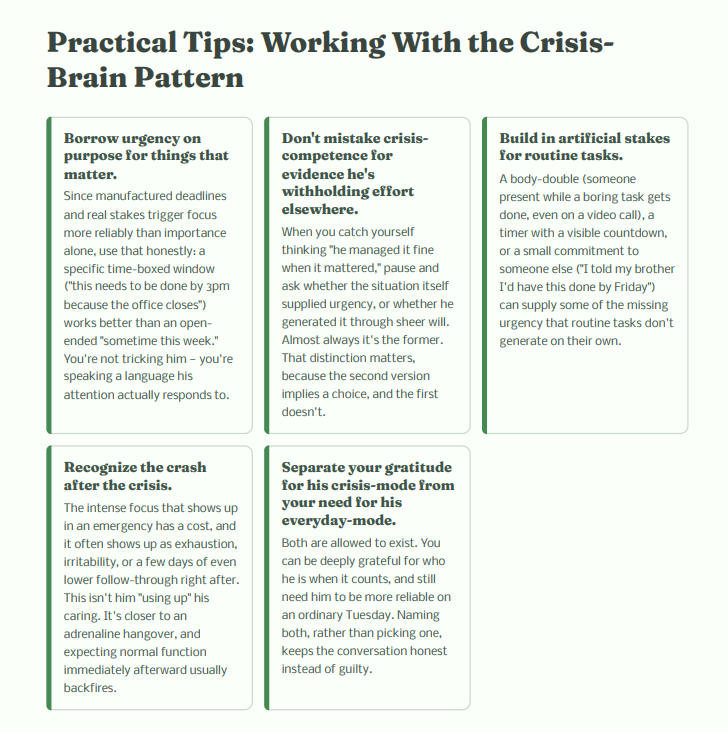 Practical Tips: Working With the Crisis-Brain Pattern

Borrow urgency on purpose for things that matter.

Since manufactured deadlines and real stakes trigger focus more reliably than importance alone, use that honestly: a specific time-boxed window ("this needs to be done by 3pm because the office closes") works better than an open-ended "sometime this week." You're not tricking him – you're speaking a language his attention actually responds to.

Don't mistake crisis-competence for evidence he's withholding effort elsewhere.

When you catch yourself thinking "he managed it fine when it mattered," pause and ask whether the situation itself supplied urgency, or whether he generated it through sheer will. Almost always it's the former. That distinction matters, because the second version implies a choice, and the first doesn't.

Build in artificial stakes for routine tasks.

A body-double (someone present while a boring task gets done, even on a video call), a timer with a visible countdown, or a small commitment to someone else ("I told my brother I'd have this done by Friday") can supply some of the missing urgency that routine tasks don't generate on their own.

Recognize the crash after the crisis.

The intense focus that shows up in an emergency has a cost, and it often shows up as exhaustion, irritability, or a few days of even lower follow-through right after. This isn't him "using up" his caring. It's closer to an adrenaline hangover, and expecting normal function immediately afterward usually backfires.

Separate your gratitude for his crisis-mode from your need for his everyday-mode.

Both are allowed to exist. You can be deeply grateful for who he is when it counts, and still need him to be more reliable on an ordinary Tuesday. Naming both, rather than picking one, keeps the conversation honest instead of guilty.